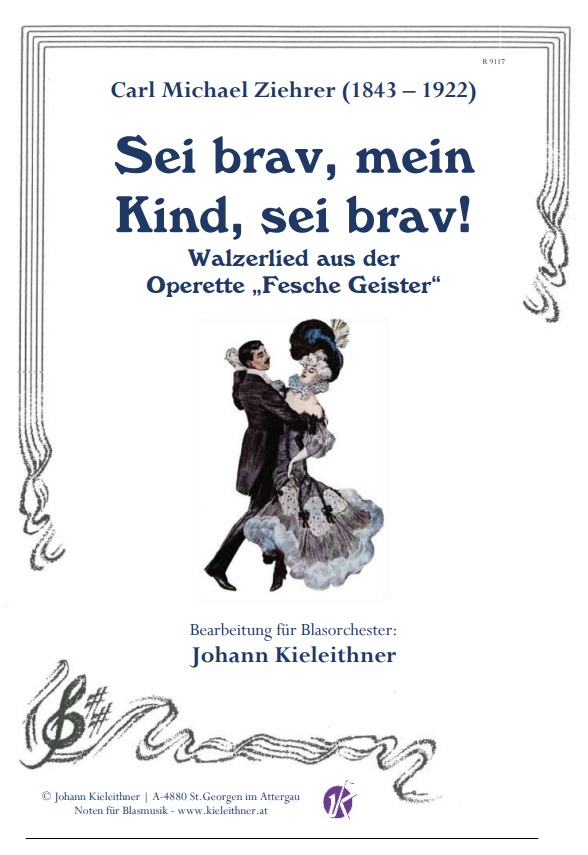 R 9117

Carl Michael Ziehrer (1843 – 1922)

Sei brav, mein Kind, sei brav!

Walzerlied aus der Operette „Fesche Geister“

Bearbeitung für Blasorchester:

Johann Kieleithner

© Johann Kieleithner | A-4880 St.Georgen im Attergau
Noten für Blasmusik - www.kieleithner.at